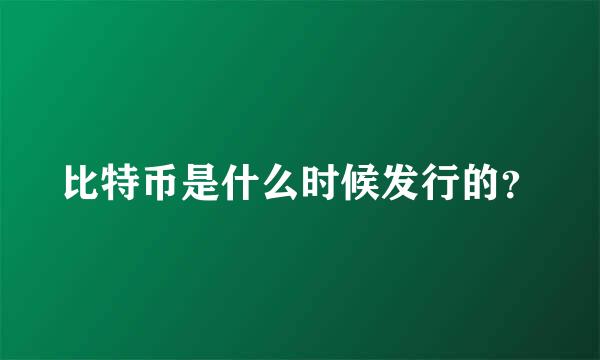 比特币是什么时候发行的?